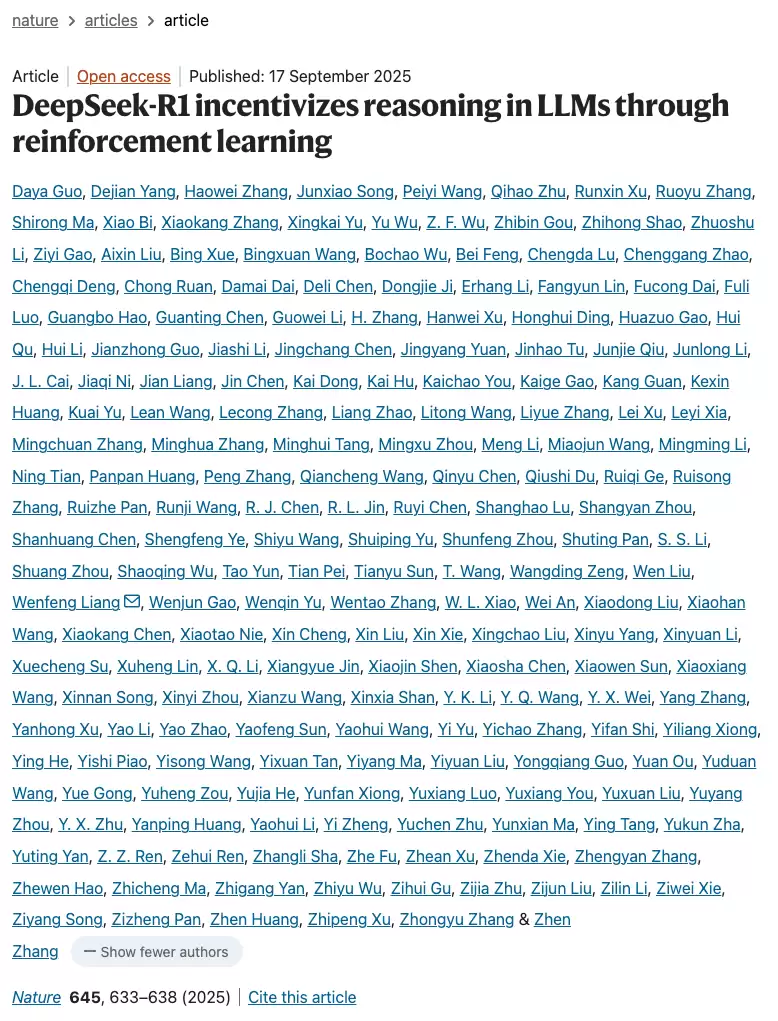 nature > articles > article

Article | Open access | Published: 17 September 2025

DeepSeek-R1 incentivizes reasoning in LLMs through reinforcement learning

Daya Guo, Dejian Yang, Haowei Zhang, Junxiao Song, Peiyi Wang, Qihao Zhu, Runxin Xu, Ruoyu Zhang, Shirong Ma, Xiao Bi, Xiaokang Zhang, Xingkai Yu, Yu Wu, Z. F. Wu, Zhibin Gou, Zhihong Shao, Zhuoshu Li, Ziyi Gao, Aixin Liu, Bing Xue, Bingxuan Wang, Bochao Wu, Bei Feng, Chengda Lu, Chenggang Zhao, Chengqi Deng, Chong Ruan, Damai Dai, Deli Chen, Dongjie Ji, Erhang Li, Fangyun Lin, Fucong Dai, Fuli Luo, Guangbo Hao, Guanting Chen, Guowei Li, H. Zhang, Hanwei Xu, Honghui Ding, Huazuo Gao, Hui Qu, Hui Li, Jianzhong Guo, Jiashi Li, Jingchang Chen, Jingyang Yuan, Jinhao Tu, Junjie Qiu, Junlong Li, J. L. Cai, Jiaqi Ni, Jian Liang, Jin Chen, Kai Dong, Kai Hu, Kaichao You, Kaige Gao, Kang Guan, Kexin Huang, Kuai Yu, Lean Wang, Lecong Zhang, Liang Zhao, Litong Wang, Liyue Zhang, Lei Xu, Leyi Xia, Mingchuan Zhang, Minghua Zhang, Minghui Tang, Mingxu Zhou, Meng Li, Miaojun Wang, Mingming Li, Ning Tian, Panpan Huang, Peng Zhang, Qiancheng Wang, Qinyu Chen, Qiushi Du, Ruiqi Ge, Ruisong Zhang, Ruizhe Pan, Runji Wang, R. J. Chen, R. L. Jin, Ruyi Chen, Shanghao Lu, Shangyan Zhou, Shanhuang Chen, Shengfeng Ye, Shiyu Wang, Shuiping Yu, Shunfeng Zhou, Shuting Pan, S. S. Li, Shuang Zhou, Shaoqing Wu, Tao Yun, Tian Pei, Tianyu Sun, T. Wang, Wangding Zeng, Wen Liu, Wenfeng Liang, Wenjun Gao, Wenqin Yu, Wentao Zhang, W. L. Xiao, Wei An, Xiaodong Liu, Xiaohan Wang, Xiaokang Chen, Xiaotao Nie, Xin Cheng, Xin Liu, Xin Xie, Xingchao Liu, Xinyu Yang, Xinyuan Li, Xuecheng Su, Xuheng Lin, X. Q. Li, Xiangyue Jin, Xiaojin Shen, Xiaosha Chen, Xiaowen Sun, Xiaoxiang Wang, Xinnan Song, Xinyi Zhou, Xianzu Wang, Xinxia Shan, Y. K. Li, Y. Q. Wang, Y. X. Wei, Yang Zhang, Yanhong Xu, Yao Li, Yao Zhao, Yaofeng Sun, Yaohui Wang, Yi Yu, Yichao Zhang, Yifan Shi, Yiliang Xiong, Ying He, Yishi Piao, Yisong Wang, Yixuan Tan, Yiyang Ma, Yiyuan Liu, Yongqiang Guo, Yuan Ou, Yuduan Wang, Yue Gong, Yuheng Zou, Yujia He, Yunfan Xiong, Yuxiang Luo, Yuxiang You, Yuxuan Liu, Yuyang Zhou, Y. X. Zhu, Yanping Huang, Yaohui Li, Yi Zheng, Yuchen Zhu, Yunxian Ma, Ying Tang, Yukun Zha, Yuting Yan, Z. Z. Ren, Zehui Ren, Zhangli Sha, Zhe Fu, Zhean Xu, Zhenda Xie, Zhengyan Zhang, Zhewen Hao, Zhicheng Ma, Zhigang Yan, Zhiyu Wu, Zihui Gu, Zijia Zhu, Zijun Liu, Zilin Li, Ziwei Xie, Ziyang Song, Zizheng Pan, Zhen Huang, Zhipeng Xu, Zhongyu Zhang & Zhen Zhang — Show fewer authors

Nature 645, 633–638 (2025) | Cite this article